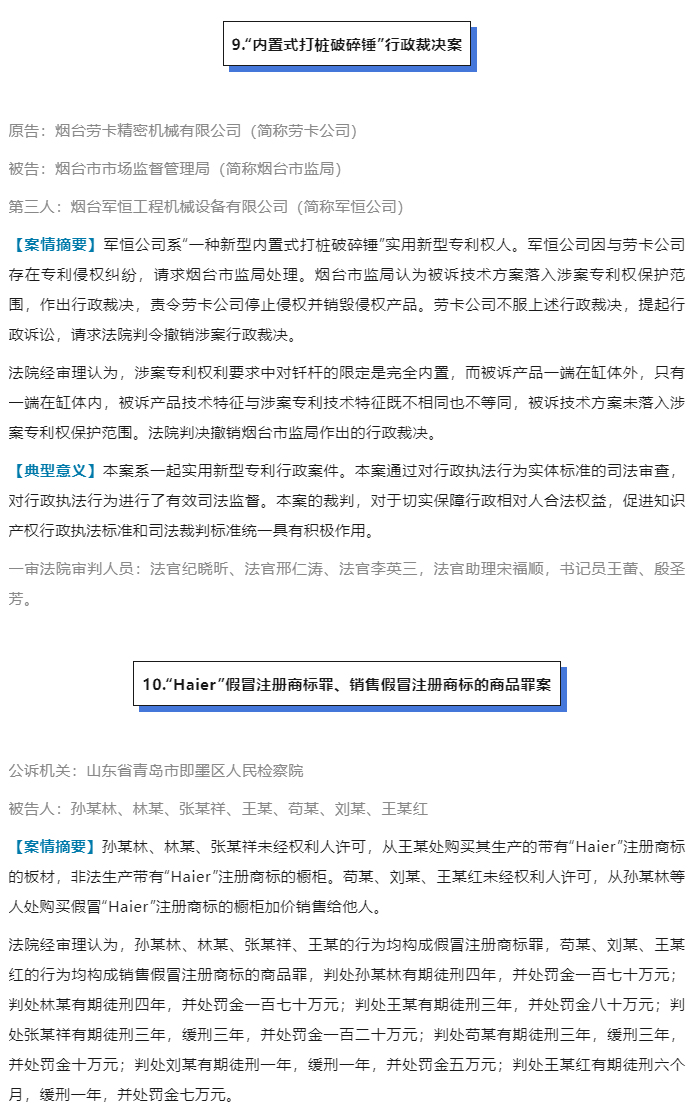 9.“内置式打桩破碎锤”行政裁决案

原告：烟台劳卡精密机械有限公司（简称劳卡公司）

被告：烟台市市场监督管理局（简称烟台市监局）

第三人：烟台军恒工程机械设备有限公司（简称军恒公司）

【案情摘要】军恒公司系“一种新型内置式打桩破碎锤”实用新型专利权人。军恒公司因与劳卡公司存在专利侵权纠纷，请求烟台市监局处理。烟台市监局认为被诉技术方案落入涉案专利权保护范围，作出行政裁决，责令劳卡公司停止侵权并销毁侵权产品。劳卡公司不服上述行政裁决，提起行政诉讼，请求法院判令撤销涉案行政裁决。

法院经审理认为，涉案专利权利要求中对钎杆的限定是完全内置，而被诉产品一端在缸体外，只有一端在缸体内，被诉产品技术特征与涉案专利技术特征既不相同也不等同，被诉技术方案未落入涉案专利权保护范围。法院判决撤销烟台市监局作出的行政裁决。

【典型意义】本案系一起实用新型专利行政案件。本案通过对行政执法行为实体标准的司法审查，对行政执法行为进行了有效司法监督。本案的裁判，对于切实保障行政相对人合法权益，促进知识产权行政执法标准和司法裁判标准统一具有积极作用。

一审法院审判人员：法官纪晓昕、法官邢仁涛、法官李英三，法官助理宋福顺，书记员王蕾、殷圣芳。

10.“Haier”假冒注册商标罪、销售假冒注册商标的商品罪案

公诉机关：山东省青岛市即墨区人民检察院

被告人：孙某林、林某、张某祥、王某、苟某、刘某、王某红

【案情摘要】孙某林、林某、张某祥未经权利人许可，从王某处购买其生产的带有“Haier”注册商标的板材，非法生产带有“Haier”注册商标的橱柜。苟某、刘某、王某红未经权利人许可，从孙某林等人处购买假冒“Haier”注册商标的橱柜加价销售给他人。

法院经审理认为，孙某林、林某、张某祥、王某的行为均构成假冒注册商标罪，苟某、刘某、王某红的行为均构成销售假冒注册商标的商品罪，判处孙某林有期徒刑四年，并处罚金一百七十万元；判处林某有期徒刑四年，并处罚金一百七十万元；判处王某有期徒刑三年，并处罚金八十万元；判处张某祥有期徒刑三年，缓刑三年，并处罚金一百二十万元；判处苟某有期徒刑三年，缓刑三年，并处罚金十万元；判处刘某有期徒刑一年，缓刑一年，并处罚金五万元；判处王某红有期徒刑六个月，缓刑一年，并处罚金七万元。